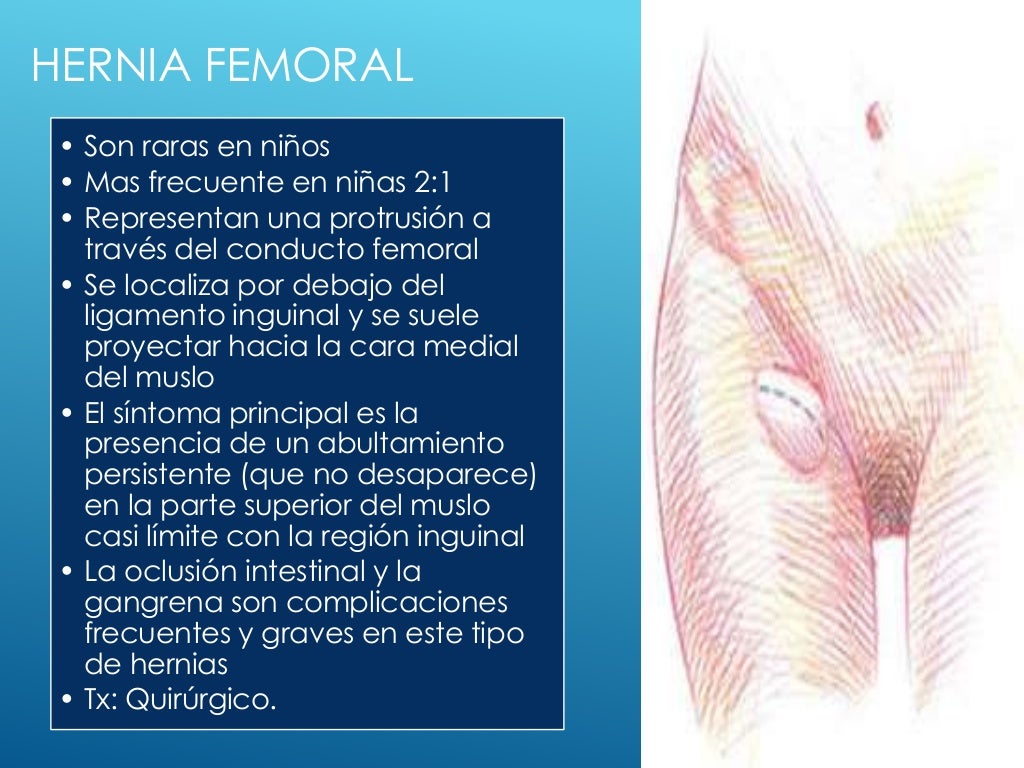 HERNIA FEMORAL

• Son raras en niños
• Mas frecuente en niñas 2:1
• Representan una protrusión a través del conducto femoral
• Se localiza por debajo del ligamento inguinal y se suele proyectar hacia la cara medial del muslo
• El síntoma principal es la presencia de un abultamiento persistente (que no desaparece) en la parte superior del muslo casi límite con la región inguinal
• La oclusión intestinal y la gangrena son complicaciones frecuentes y graves en este tipo de hernias
• Tx: Quirúrgico.